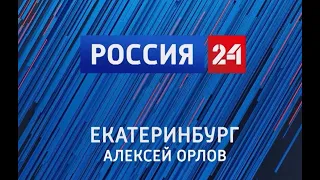 РОССИЯ 24

ЕКАТЕРИНБУРГ
АЛЕКСЕЙ ОРЛОВ